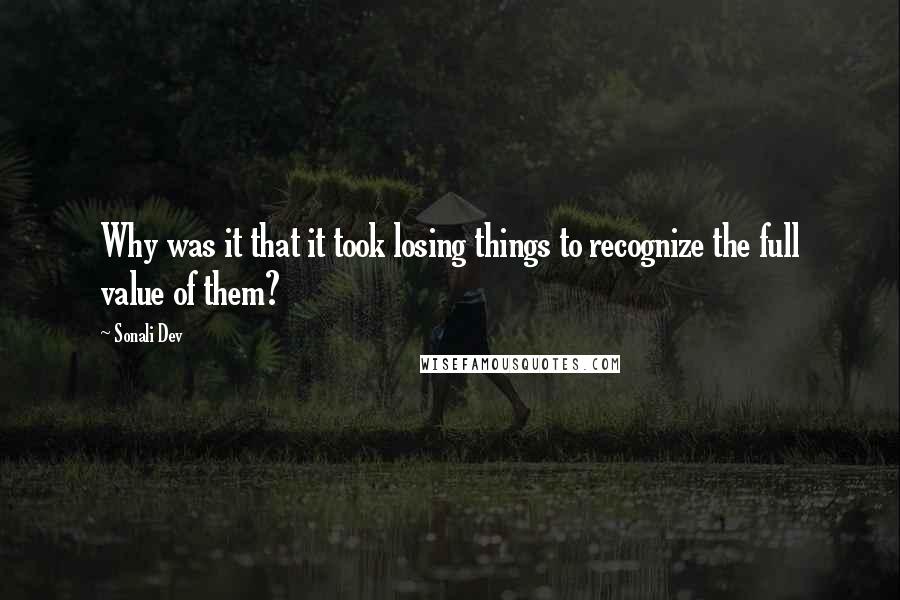 Why was it that it took losing things to recognize the full value of them?

~ Sonali Dev

WISEFAMOUSQUOTES.COM